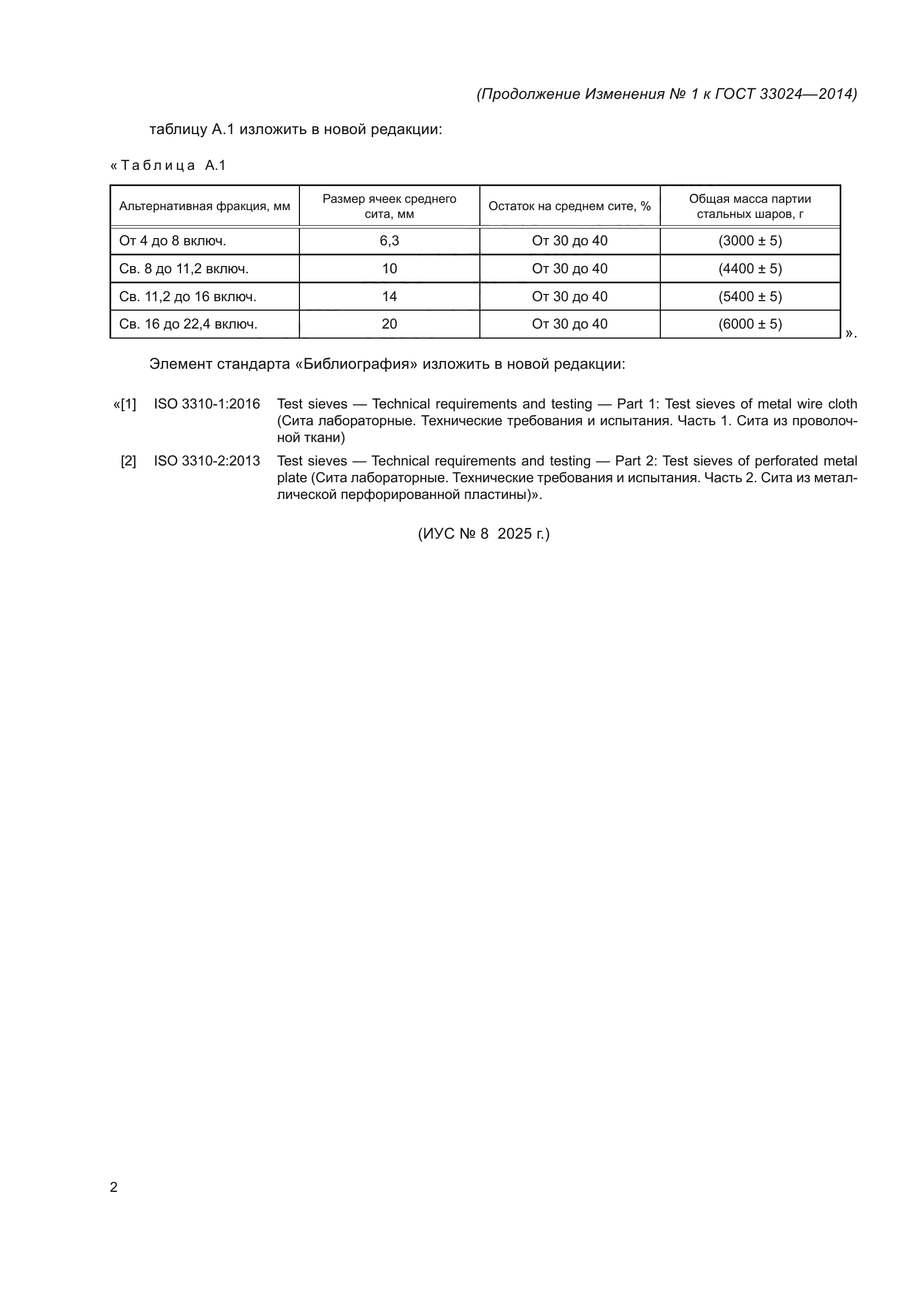 (Продолжение Изменения № 1 к ГОСТ 33024—2014)

таблицу А.1 изложить в новой редакции:

«Таблица А.1

| Альтернативная фракция, мм | Размер ячеек среднего сита, мм | Остаток на среднем сите, % | Общая масса партии стальных шаров, г |
|---|---|---|---|
| От 4 до 8 включ. | 6,3 | От 30 до 40 | (3000 ± 5) |
| Св. 8 до 11,2 включ. | 10 | От 30 до 40 | (4400 ± 5) |
| Св. 11,2 до 16 включ. | 14 | От 30 до 40 | (5400 ± 5) |
| Св. 16 до 22,4 включ. | 20 | От 30 до 40 | (6000 ± 5) |

».

Элемент стандарта «Библиография» изложить в новой редакции:

«[1] ISO 3310-1:2016 Test sieves — Technical requirements and testing — Part 1: Test sieves of metal wire cloth (Сита лабораторные. Технические требования и испытания. Часть 1. Сита из проволочной ткани)

[2] ISO 3310-2:2013 Test sieves — Technical requirements and testing — Part 2: Test sieves of perforated metal plate (Сита лабораторные. Технические требования и испытания. Часть 2. Сита из металлической перфорированной пластины)».

(ИУС № 8 2025 г.)

2